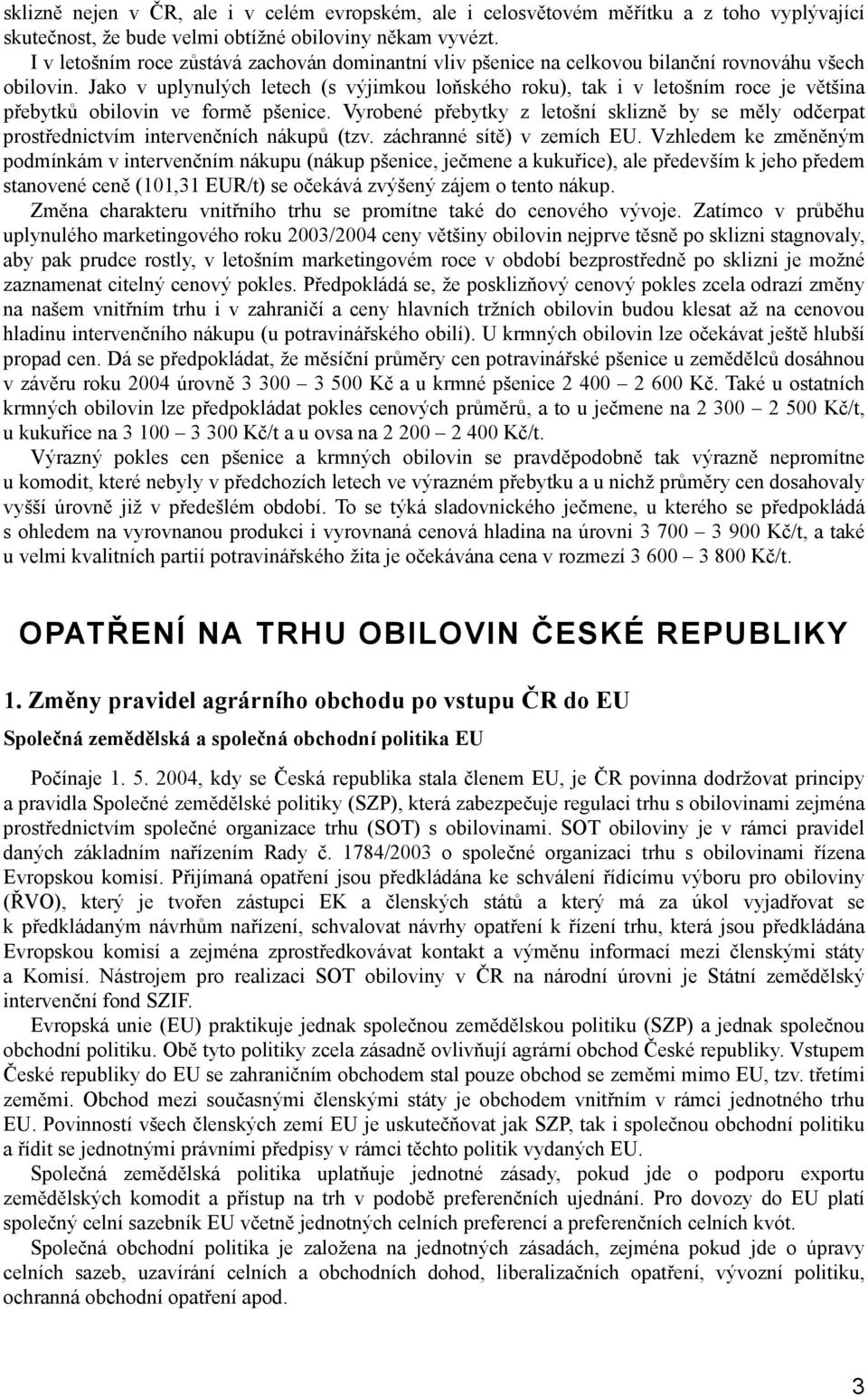 sklizně nejen v ČR, ale i v celém evropském, ale i celosvětovém měřítku a z toho vyplývající skutečnost, že bude velmi obtížné obiloviny někam vyvézt.

I v letošním roce zůstává zachován dominantní vliv pšenice na celkovou bilanční rovnováhu všech obilovin. Jako v uplynulých letech (s výjimkou loňského roku), tak i v letošním roce je většina přebytků obilovin ve formě pšenice. Vyrobené přebytky z letošní sklizně by se měly odčerpat prostřednictvím intervenčních nákupů (tzv. záchranné sítě) v zemích EU. Vzhledem ke změněným podmínkám v intervenčním nákupu (nákup pšenice, ječmene a kukuřice), ale především k jeho předem stanovené ceně (101,31 EUR/t) se očekává zvýšený zájem o tento nákup.

Změna charakteru vnitřního trhu se promítne také do cenového vývoje. Zatímco v průběhu uplynulého marketingového roku 2003/2004 ceny většiny obilovin nejprve těsně po sklizni stagnovaly, aby pak prudce rostly, v letošním marketingovém roce v období bezprostředně po sklizni je možné zaznamenat citelný cenový pokles. Předpokládá se, že posklizňový cenový pokles zcela odrazí změny na našem vnitřním trhu i v zahraničí a ceny hlavních tržních obilovin budou klesat až na cenovou hladinu intervenčního nákupu (u potravinářského obilí). U krmných obilovin lze očekávat ještě hlubší propad cen. Dá se předpokládat, že měsíční průměry cen potravinářské pšenice u zemědělců dosáhnou v závěru roku 2004 úrovně 3 300 – 3 500 Kč a u krmné pšenice 2 400 – 2 600 Kč. Také u ostatních krmných obilovin lze předpokládat pokles cenových průměrů, a to u ječmene na 2 300 – 2 500 Kč/t, u kukuřice na 3 100 – 3 300 Kč/t a u ovsa na 2 200 – 2 400 Kč/t.

Výrazný pokles cen pšenice a krmných obilovin se pravděpodobně tak výrazně nepromítne u komodit, které nebyly v předchozích letech ve výrazném přebytku a u nichž průměry cen dosahovaly vyšší úrovně již v předešlém období. To se týká sladovnického ječmene, u kterého se předpokládá s ohledem na vyrovnanou produkci i vyrovnaná cenová hladina na úrovni 3 700 – 3 900 Kč/t, a také u velmi kvalitních partií potravinářského žita je očekávána cena v rozmezí 3 600 – 3 800 Kč/t.

OPATŘENÍ NA TRHU OBILOVIN ČESKÉ REPUBLIKY

1. Změny pravidel agrárního obchodu po vstupu ČR do EU

Společná zemědělská a společná obchodní politika EU

Počínaje 1. 5. 2004, kdy se Česká republika stala členem EU, je ČR povinna dodržovat principy a pravidla Společné zemědělské politiky (SZP), která zabezpečuje regulaci trhu s obilovinami zejména prostřednictvím společné organizace trhu (SOT) s obilovinami. SOT obiloviny je v rámci pravidel daných základním nařízením Rady č. 1784/2003 o společné organizaci trhu s obilovinami řízena Evropskou komisí. Přijímaná opatření jsou předkládána ke schválení řídícímu výboru pro obiloviny (ŘVO), který je tvořen zástupci EK a členských států a který má za úkol vyjadřovat se k předkládaným návrhům nařízení, schvalovat návrhy opatření k řízení trhu, která jsou předkládána Evropskou komisí a zejména zprostředkovávat kontakt a výměnu informací mezi členskými státy a Komisí. Nástrojem pro realizaci SOT obiloviny v ČR na národní úrovni je Státní zemědělský intervenční fond SZIF.

Evropská unie (EU) praktikuje jednak společnou zemědělskou politiku (SZP) a jednak společnou obchodní politiku. Obě tyto politiky zcela zásadně ovlivňují agrární obchod České republiky. Vstupem České republiky do EU se zahraničním obchodem stal pouze obchod se zeměmi mimo EU, tzv. třetími zeměmi. Obchod mezi současnými členskými státy je obchodem vnitřním v rámci jednotného trhu EU. Povinností všech členských zemí EU je uskutečňovat jak SZP, tak i společnou obchodní politiku a řídit se jednotnými právními předpisy v rámci těchto politik vydaných EU.

Společná zemědělská politika uplatňuje jednotné zásady, pokud jde o podporu exportu zemědělských komodit a přístup na trh v podobě preferenčních ujednání. Pro dovozy do EU platí společný celní sazebník EU včetně jednotných celních preferencí a preferenčních celních kvót.

Společná obchodní politika je založena na jednotných zásadách, zejména pokud jde o úpravy celních sazeb, uzavírání celních a obchodních dohod, liberalizačních opatření, vývozní politiku, ochranná obchodní opatření apod.

3